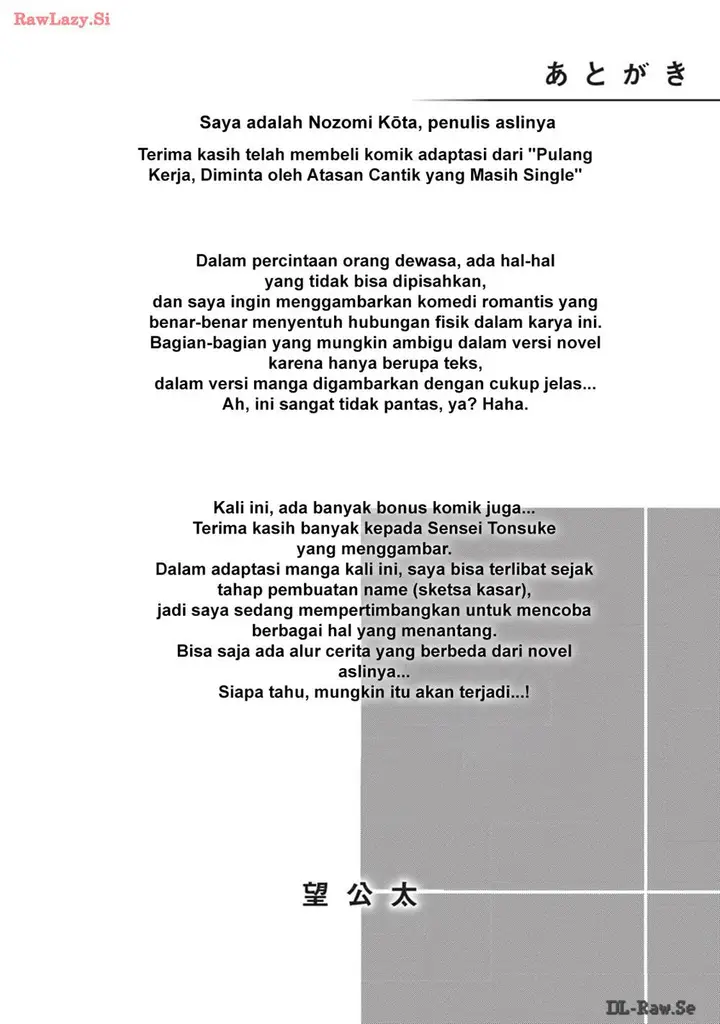 RawLazy.Si

あとがき

Saya adalah Nozomi Kōta, penulis aslinya

Terima kasih telah membeli komik adaptasi dari "Pulang Kerja, Diminta oleh Atasan Cantik yang Masih Single"

Dalam percintaan orang dewasa, ada hal-hal yang tidak bisa dipisahkan, dan saya ingin menggambarkan komedi romantis yang benar-benar menyentuh hubungan fisik dalam karya ini. Bagian-bagian yang mungkin ambigu dalam versi novel karena hanya berupa teks, dalam versi manga digambarkan dengan cukup jelas... Ah, ini sangat tidak pantas, ya? Haha.

Kali ini, ada banyak bonus komik juga... Terima kasih banyak kepada Sensei Tonsuke yang menggambar. Dalam adaptasi manga kali ini, saya bisa terlibat sejak tahap pembuatan name (sketsa kasar), jadi saya sedang mempertimbangkan untuk mencoba berbagai hal yang menantang. Bisa saja ada alur cerita yang berbeda dari novel aslinya... Siapa tahu, mungkin itu akan terjadi...!

望公太

DL-Raw.Se